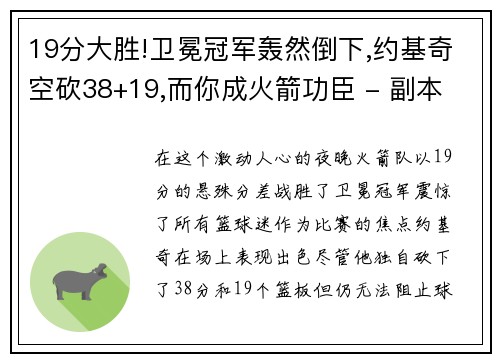 19分大胜!卫冕冠军轰然倒下,约基奇空砍38+19,而你成火箭功臣 - 副本

在这个激动人心的夜晚火箭队以19分的悬殊分差战胜了卫冕冠军震惊了所有篮球迷作为比赛的焦点约基奇在场上表现出色尽管他独自砍下了38分和19个篮板但仍无法阻止球